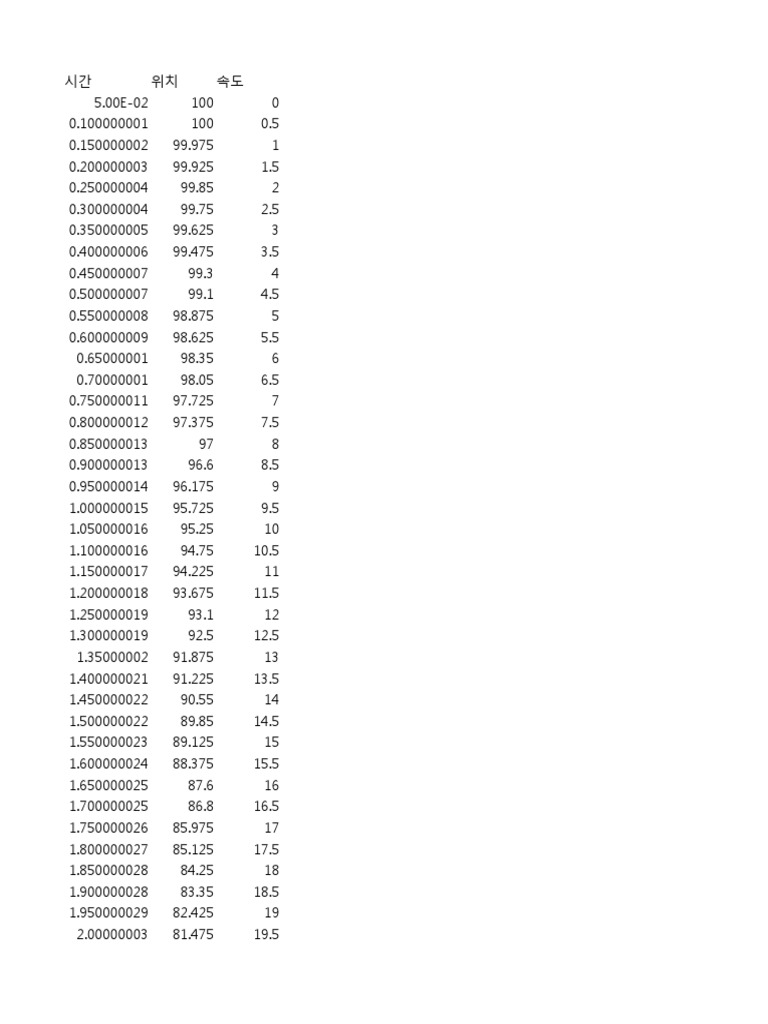 | 시간 | 위치 | 속도 |
|---|---|---|
| 5.00E-02 | 100 | 0 |
| 0.100000001 | 100 | 0.5 |
| 0.150000002 | 99.975 | 1 |
| 0.200000003 | 99.925 | 1.5 |
| 0.250000004 | 99.85 | 2 |
| 0.300000004 | 99.75 | 2.5 |
| 0.350000005 | 99.625 | 3 |
| 0.400000006 | 99.475 | 3.5 |
| 0.450000007 | 99.3 | 4 |
| 0.500000007 | 99.1 | 4.5 |
| 0.550000008 | 98.875 | 5 |
| 0.600000009 | 98.625 | 5.5 |
| 0.65000001 | 98.35 | 6 |
| 0.70000001 | 98.05 | 6.5 |
| 0.750000011 | 97.725 | 7 |
| 0.800000012 | 97.375 | 7.5 |
| 0.850000013 | 97 | 8 |
| 0.900000013 | 96.6 | 8.5 |
| 0.950000014 | 96.175 | 9 |
| 1.000000015 | 95.725 | 9.5 |
| 1.050000016 | 95.25 | 10 |
| 1.100000016 | 94.75 | 10.5 |
| 1.150000017 | 94.225 | 11 |
| 1.200000018 | 93.675 | 11.5 |
| 1.250000019 | 93.1 | 12 |
| 1.300000019 | 92.5 | 12.5 |
| 1.35000002 | 91.875 | 13 |
| 1.400000021 | 91.225 | 13.5 |
| 1.450000022 | 90.55 | 14 |
| 1.500000022 | 89.85 | 14.5 |
| 1.550000023 | 89.125 | 15 |
| 1.600000024 | 88.375 | 15.5 |
| 1.650000025 | 87.6 | 16 |
| 1.700000025 | 86.8 | 16.5 |
| 1.750000026 | 85.975 | 17 |
| 1.800000027 | 85.125 | 17.5 |
| 1.850000028 | 84.25 | 18 |
| 1.900000028 | 83.35 | 18.5 |
| 1.950000029 | 82.425 | 19 |
| 2.00000003 | 81.475 | 19.5 |